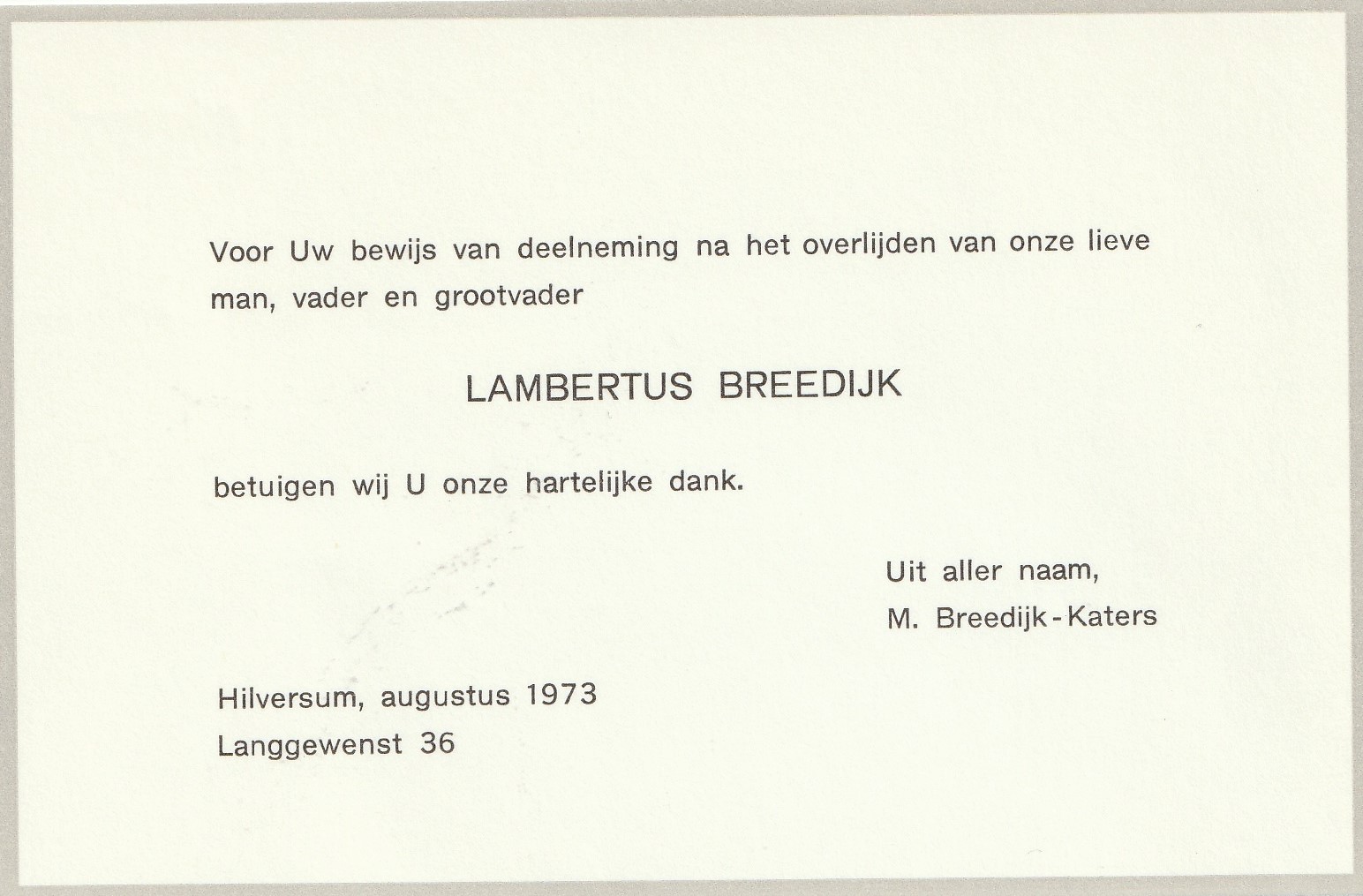 Voor Uw bewijs van deelneming na het overlijden van onze lieve man, vader en grootvader

LAMBERTUS BREEDIJK

betuigen wij U onze hartelijke dank.

Uit aller naam,
M. Breedijk-Katers

Hilversum, augustus 1973
Langgewenst 36